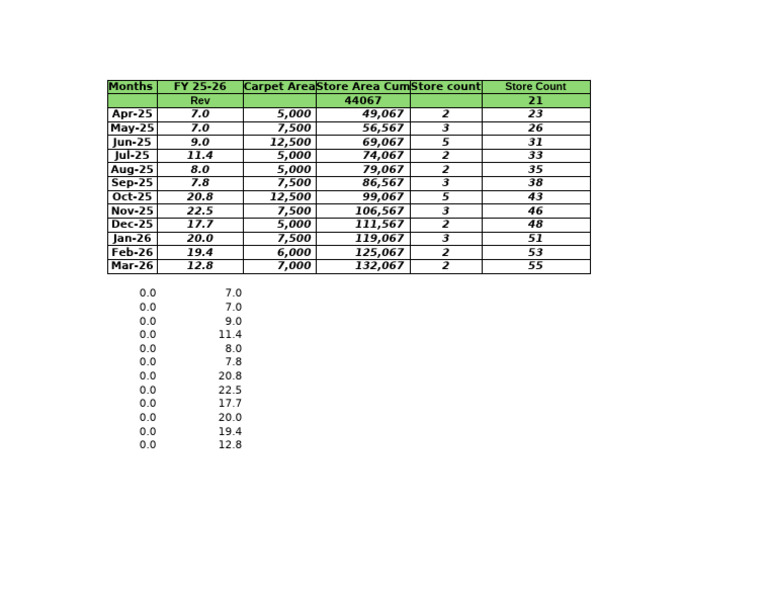 | Months | FY 25-26 | Carpet Area | Store Area Cum | Store count | Store Count |
|---|---|---|---|---|---|
| | Rev | | 44067 | | 21 |
| Apr-25 | 7.0 | 5,000 | 49,067 | 2 | 23 |
| May-25 | 7.0 | 7,500 | 56,567 | 3 | 26 |
| Jun-25 | 9.0 | 12,500 | 69,067 | 5 | 31 |
| Jul-25 | 11.4 | 5,000 | 74,067 | 2 | 33 |
| Aug-25 | 8.0 | 5,000 | 79,067 | 2 | 35 |
| Sep-25 | 7.8 | 7,500 | 86,567 | 3 | 38 |
| Oct-25 | 20.8 | 12,500 | 99,067 | 5 | 43 |
| Nov-25 | 22.5 | 7,500 | 106,567 | 3 | 46 |
| Dec-25 | 17.7 | 5,000 | 111,567 | 2 | 48 |
| Jan-26 | 20.0 | 7,500 | 119,067 | 3 | 51 |
| Feb-26 | 19.4 | 6,000 | 125,067 | 2 | 53 |
| Mar-26 | 12.8 | 7,000 | 132,067 | 2 | 55 |

| | |
|---|---|
| 0.0 | 7.0 |
| 0.0 | 7.0 |
| 0.0 | 9.0 |
| 0.0 | 11.4 |
| 0.0 | 8.0 |
| 0.0 | 7.8 |
| 0.0 | 20.8 |
| 0.0 | 22.5 |
| 0.0 | 17.7 |
| 0.0 | 20.0 |
| 0.0 | 19.4 |
| 0.0 | 12.8 |